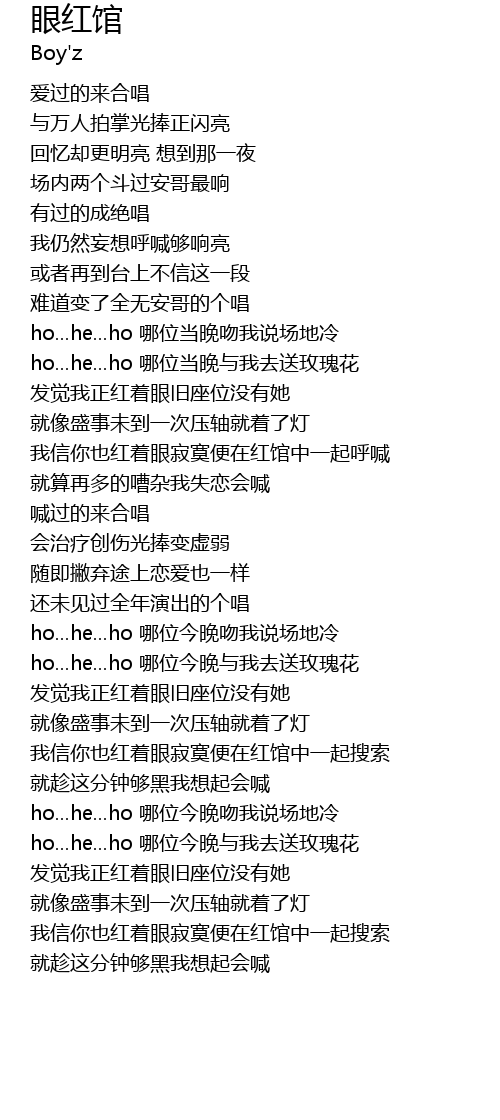 眼红馆
Boy'z

爱过的来合唱
与万人拍掌光捧正闪亮
回忆却更明亮 想到那一夜
场内两个斗过安哥最响
有过的成绝唱
我仍然妄想呼喊够响亮
或者再到台上不信这一段
难道变了全无安哥的个唱
ho...he...ho 哪位当晚吻我说场地冷
ho...he...ho 哪位当晚与我去送玫瑰花
发觉我正红着眼旧座位没有她
就像盛事未到一次压轴就着了灯
我信你也红着眼寂寞便在红馆中一起呼喊
就算再多的嘈杂我失恋会喊
喊过的来合唱
会治疗创伤光捧变虚弱
随即撇弃途上恋爱也一样
还未见过全年演出的个唱
ho...he...ho 哪位今晚吻我说场地冷
ho...he...ho 哪位今晚与我去送玫瑰花
发觉我正红着眼旧座位没有她
就像盛事未到一次压轴就着了灯
我信你也红着眼寂寞便在红馆中一起搜索
就趁这分钟够黑我想起会喊
ho...he...ho 哪位今晚吻我说场地冷
ho...he...ho 哪位今晚与我去送玫瑰花
发觉我正红着眼旧座位没有她
就像盛事未到一次压轴就着了灯
我信你也红着眼寂寞便在红馆中一起搜索
就趁这分钟够黑我想起会喊